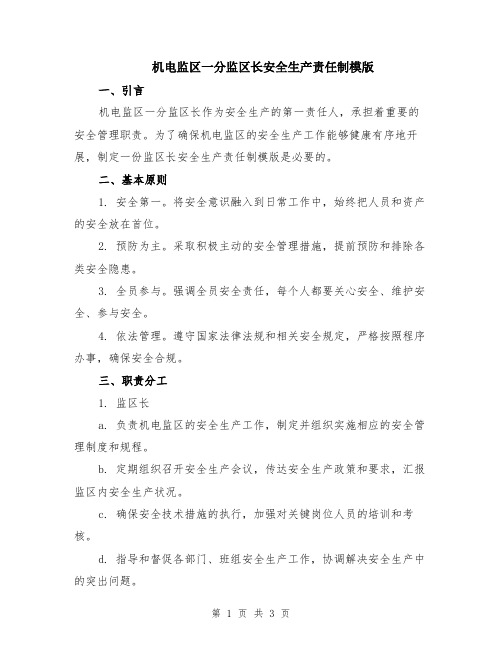 机电监区一分监区长安全生产责任制模版

一、引言

机电监区一分监区长作为安全生产的第一责任人，承担着重要的安全管理职责。为了确保机电监区的安全生产工作能够健康有序地开展，制定一份监区长安全生产责任制模版是必要的。

二、基本原则

1. 安全第一。将安全意识融入到日常工作中，始终把人员和资产的安全放在首位。

2. 预防为主。采取积极主动的安全管理措施，提前预防和排除各类安全隐患。

3. 全员参与。强调全员安全责任，每个人都要关心安全、维护安全、参与安全。

4. 依法管理。遵守国家法律法规和相关安全规定，严格按照程序办事，确保安全合规。

三、职责分工

1. 监区长

a. 负责机电监区的安全生产工作，制定并组织实施相应的安全管理制度和规程。

b. 定期组织召开安全生产会议，传达安全生产政策和要求，汇报监区内安全生产状况。

c. 确保安全技术措施的执行，加强对关键岗位人员的培训和考核。

d. 指导和督促各部门、班组安全生产工作，协调解决安全生产中的突出问题。

第 1 页 共 3 页